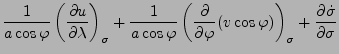 $\frac{1}{a\cos\varphi}\left(\frac{\partial u}{\partial\lambda}\right)_{\sigma}+\frac{1}{a\cos\varphi}\left(\frac{\partial}{\partial\varphi}(v\cos\varphi)\right)_{\sigma}+\frac{\partial\dot{\sigma}}{\partial\sigma}$